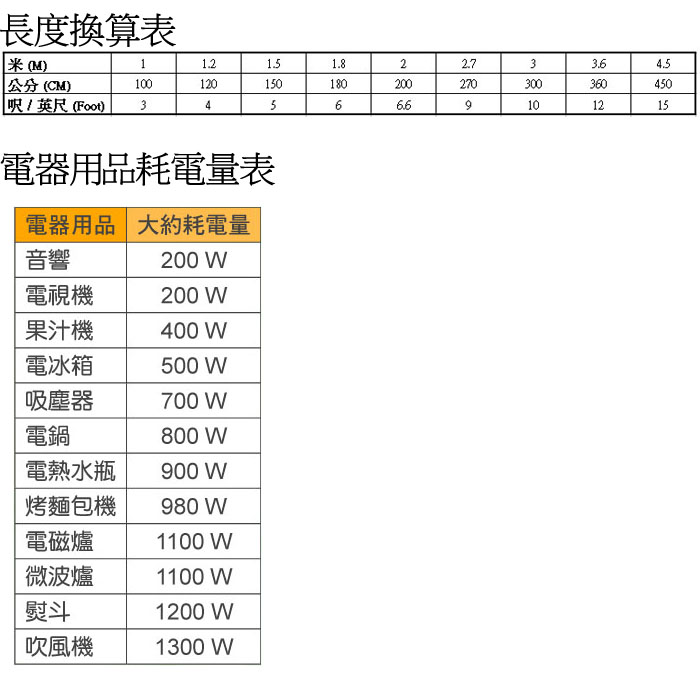 長度換算表

| 米 (M) | 1 | 1.2 | 1.5 | 1.8 | 2 | 2.7 | 3 | 3.6 | 4.5 |
|---|---|---|---|---|---|---|---|---|---|
| 公分 (CM) | 100 | 120 | 150 | 180 | 200 | 270 | 300 | 360 | 450 |
| 呎 / 英尺 (Foot) | 3 | 4 | 5 | 6 | 6.6 | 9 | 10 | 12 | 15 |

電器用品耗電量表

| 電器用品 | 大約耗電量 |
|---|---|
| 音響 | 200 W |
| 電視機 | 200 W |
| 果汁機 | 400 W |
| 電冰箱 | 500 W |
| 吸塵器 | 700 W |
| 電鍋 | 800 W |
| 電熱水瓶 | 900 W |
| 烤麵包機 | 980 W |
| 電磁爐 | 1100 W |
| 微波爐 | 1100 W |
| 熨斗 | 1200 W |
| 吹風機 | 1300 W |